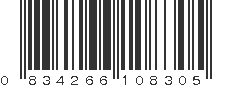 0 834266 108305